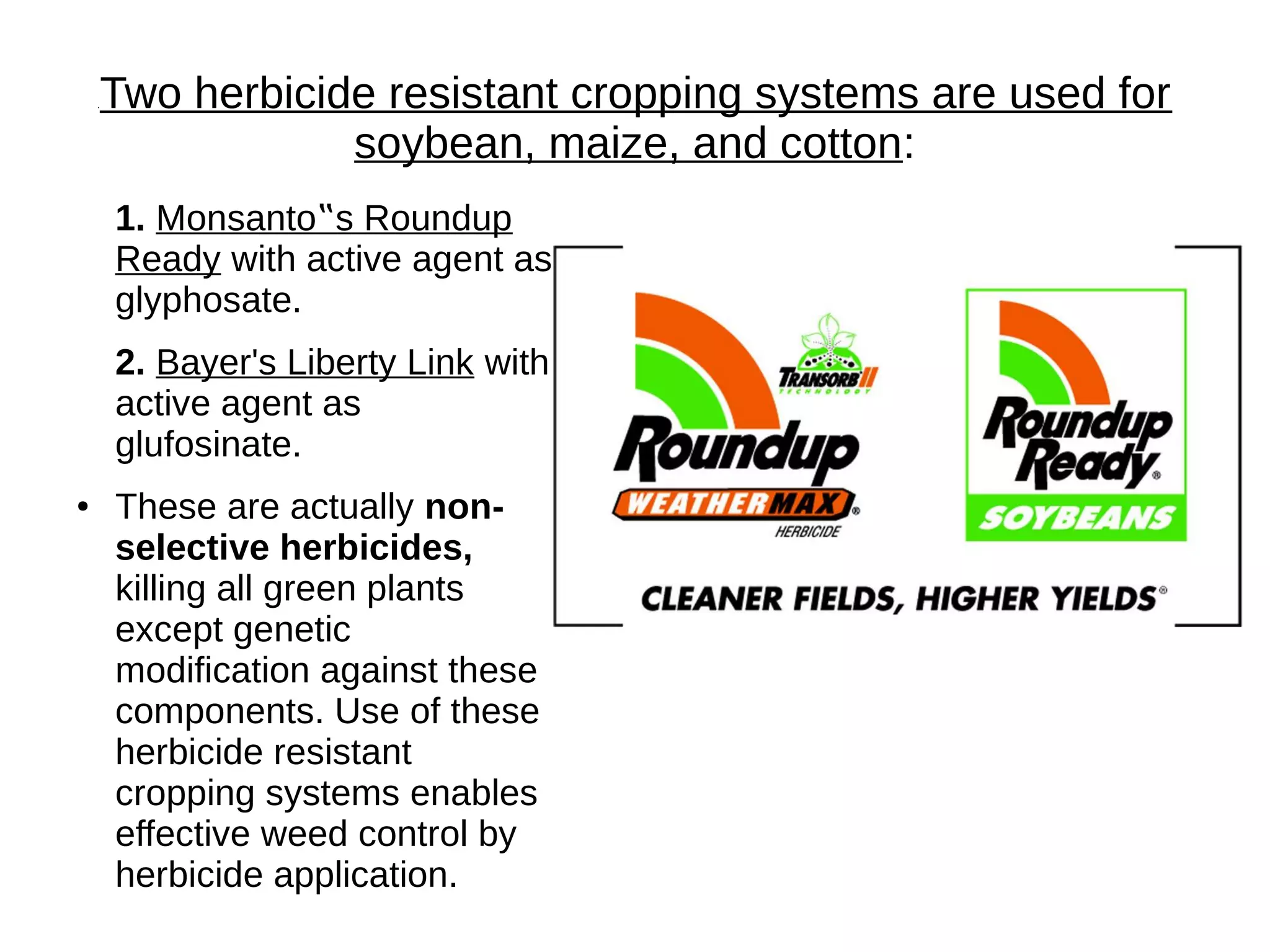 Two herbicide resistant cropping systems are used for soybean, maize, and cotton:

1. Monsanto‟s Roundup Ready with active agent as glyphosate.

2. Bayer's Liberty Link with active agent as glufosinate.

• These are actually non-selective herbicides, killing all green plants except genetic modification against these components. Use of these herbicide resistant cropping systems enables effective weed control by herbicide application.

TRANSORB II TECHNOLOGY

Roundup WEATHERMAX® HERBICIDE

Roundup Ready® SOYBEANS

CLEANER FIELDS, HIGHER YIELDS®